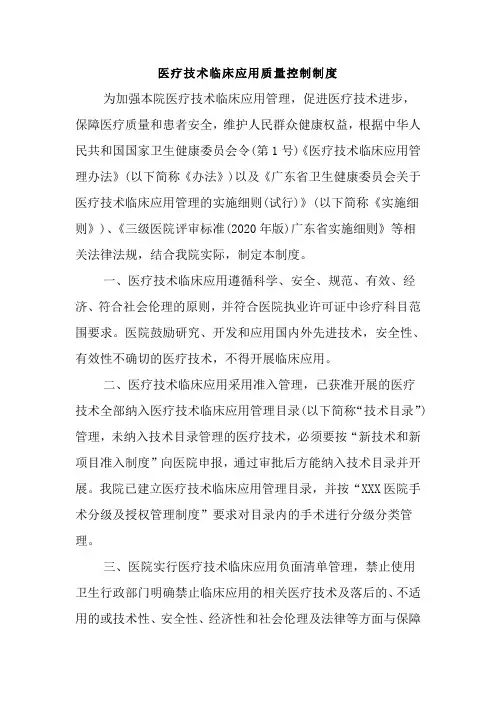 医疗技术临床应用质量控制制度

为加强本院医疗技术临床应用管理，促进医疗技术进步，保障医疗质量和患者安全，维护人民群众健康权益，根据中华人民共和国国家卫生健康委员会令(第1号)《医疗技术临床应用管理办法》(以下简称《办法》)以及《广东省卫生健康委员会关于医疗技术临床应用管理的实施细则(试行)》(以下简称《实施细则》)、《三级医院评审标准(2020年版)广东省实施细则》等相关法律法规，结合我院实际，制定本制度。

一、医疗技术临床应用遵循科学、安全、规范、有效、经济、符合社会伦理的原则，并符合医院执业许可证中诊疗科目范围要求。医院鼓励研究、开发和应用国内外先进技术，安全性、有效性不确切的医疗技术，不得开展临床应用。

二、医疗技术临床应用采用准入管理，已获准开展的医疗技术全部纳入医疗技术临床应用管理目录(以下简称“技术目录”)管理，未纳入技术目录管理的医疗技术，必须要按“新技术和新项目准入制度”向医院申报，通过审批后方能纳入技术目录并开展。我院已建立医疗技术临床应用管理目录，并按“XXX医院手术分级及授权管理制度”要求对目录内的手术进行分级分类管理。

三、医院实行医疗技术临床应用负面清单管理，禁止使用卫生行政部门明确禁止临床应用的相关医疗技术及落后的、不适用的或技术性、安全性、经济性和社会伦理及法律等方面与保障